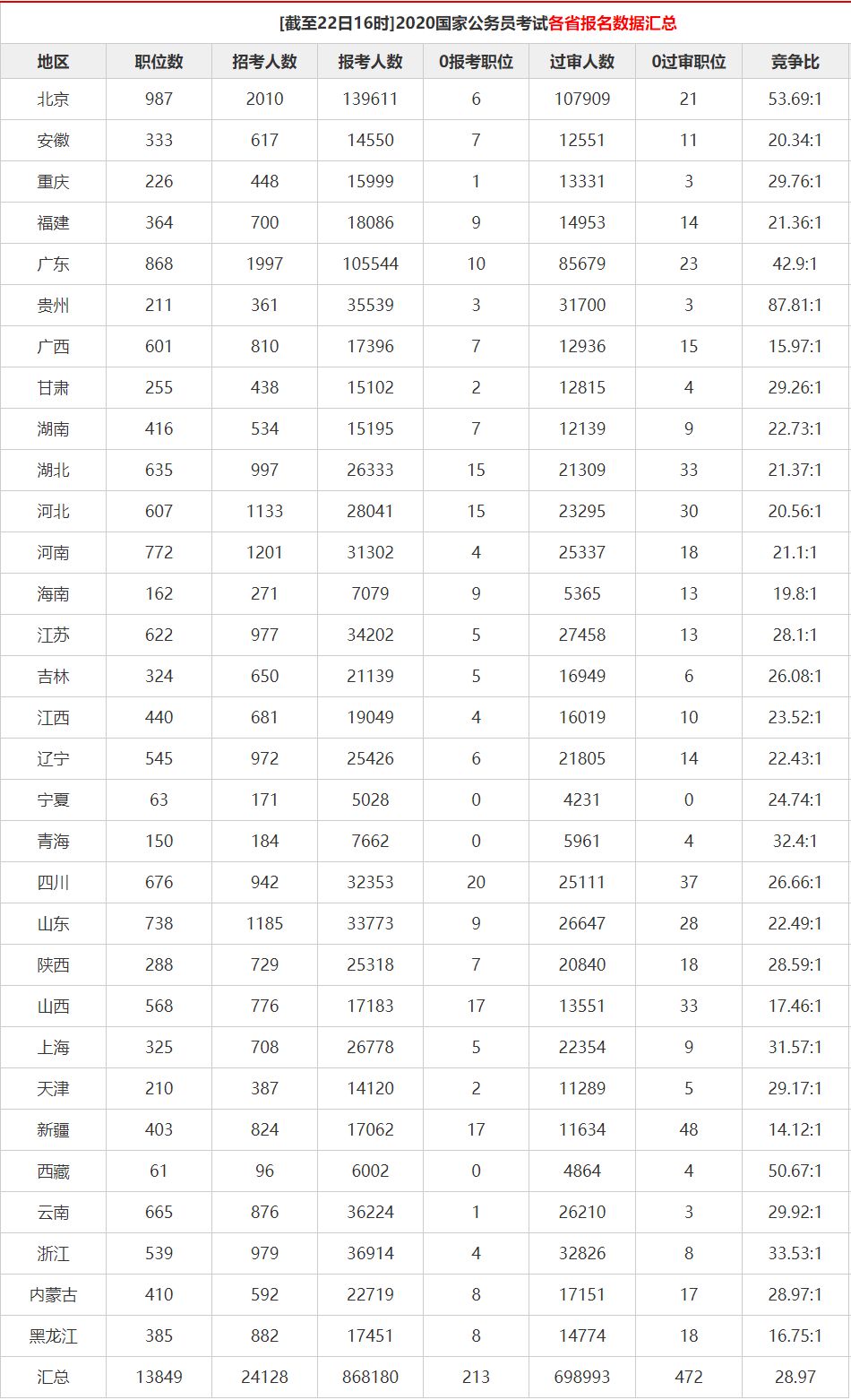 [截至22日16时]2020国家公务员考试各省报名数据汇总

| 地区 | 职位数 | 招考人数 | 报考人数 | 0报考职位 | 过审人数 | 0过审职位 | 竞争比 |
|---|---|---|---|---|---|---|---|
| 北京 | 987 | 2010 | 139611 | 6 | 107909 | 21 | 53.69:1 |
| 安徽 | 333 | 617 | 14550 | 7 | 12551 | 11 | 20.34:1 |
| 重庆 | 226 | 448 | 15999 | 1 | 13331 | 3 | 29.76:1 |
| 福建 | 364 | 700 | 18086 | 9 | 14953 | 14 | 21.36:1 |
| 广东 | 868 | 1997 | 105544 | 10 | 85679 | 23 | 42.9:1 |
| 贵州 | 211 | 361 | 35539 | 3 | 31700 | 3 | 87.81:1 |
| 广西 | 601 | 810 | 17396 | 7 | 12936 | 15 | 15.97:1 |
| 甘肃 | 255 | 438 | 15102 | 2 | 12815 | 4 | 29.26:1 |
| 湖南 | 416 | 534 | 15195 | 7 | 12139 | 9 | 22.73:1 |
| 湖北 | 635 | 997 | 26333 | 15 | 21309 | 33 | 21.37:1 |
| 河北 | 607 | 1133 | 28041 | 15 | 23295 | 30 | 20.56:1 |
| 河南 | 772 | 1201 | 31302 | 4 | 25337 | 18 | 21.1:1 |
| 海南 | 162 | 271 | 7079 | 9 | 5365 | 13 | 19.8:1 |
| 江苏 | 622 | 977 | 34202 | 5 | 27458 | 13 | 28.1:1 |
| 吉林 | 324 | 650 | 21139 | 5 | 16949 | 6 | 26.08:1 |
| 江西 | 440 | 681 | 19049 | 4 | 16019 | 10 | 23.52:1 |
| 辽宁 | 545 | 972 | 25426 | 6 | 21805 | 14 | 22.43:1 |
| 宁夏 | 63 | 171 | 5028 | 0 | 4231 | 0 | 24.74:1 |
| 青海 | 150 | 184 | 7662 | 0 | 5961 | 4 | 32.4:1 |
| 四川 | 676 | 942 | 32353 | 20 | 25111 | 37 | 26.66:1 |
| 山东 | 738 | 1185 | 33773 | 9 | 26647 | 28 | 22.49:1 |
| 陕西 | 288 | 729 | 25318 | 7 | 20840 | 18 | 28.59:1 |
| 山西 | 568 | 776 | 17183 | 17 | 13551 | 33 | 17.46:1 |
| 上海 | 325 | 708 | 26778 | 5 | 22354 | 9 | 31.57:1 |
| 天津 | 210 | 387 | 14120 | 2 | 11289 | 5 | 29.17:1 |
| 新疆 | 403 | 824 | 17062 | 17 | 11634 | 48 | 14.12:1 |
| 西藏 | 61 | 96 | 6002 | 0 | 4864 | 4 | 50.67:1 |
| 云南 | 665 | 876 | 36224 | 1 | 26210 | 3 | 29.92:1 |
| 浙江 | 539 | 979 | 36914 | 4 | 32826 | 8 | 33.53:1 |
| 内蒙古 | 410 | 592 | 22719 | 8 | 17151 | 17 | 28.97:1 |
| 黑龙江 | 385 | 882 | 17451 | 8 | 14774 | 18 | 16.75:1 |
| 汇总 | 13849 | 24128 | 868180 | 213 | 698993 | 472 | 28.97 |